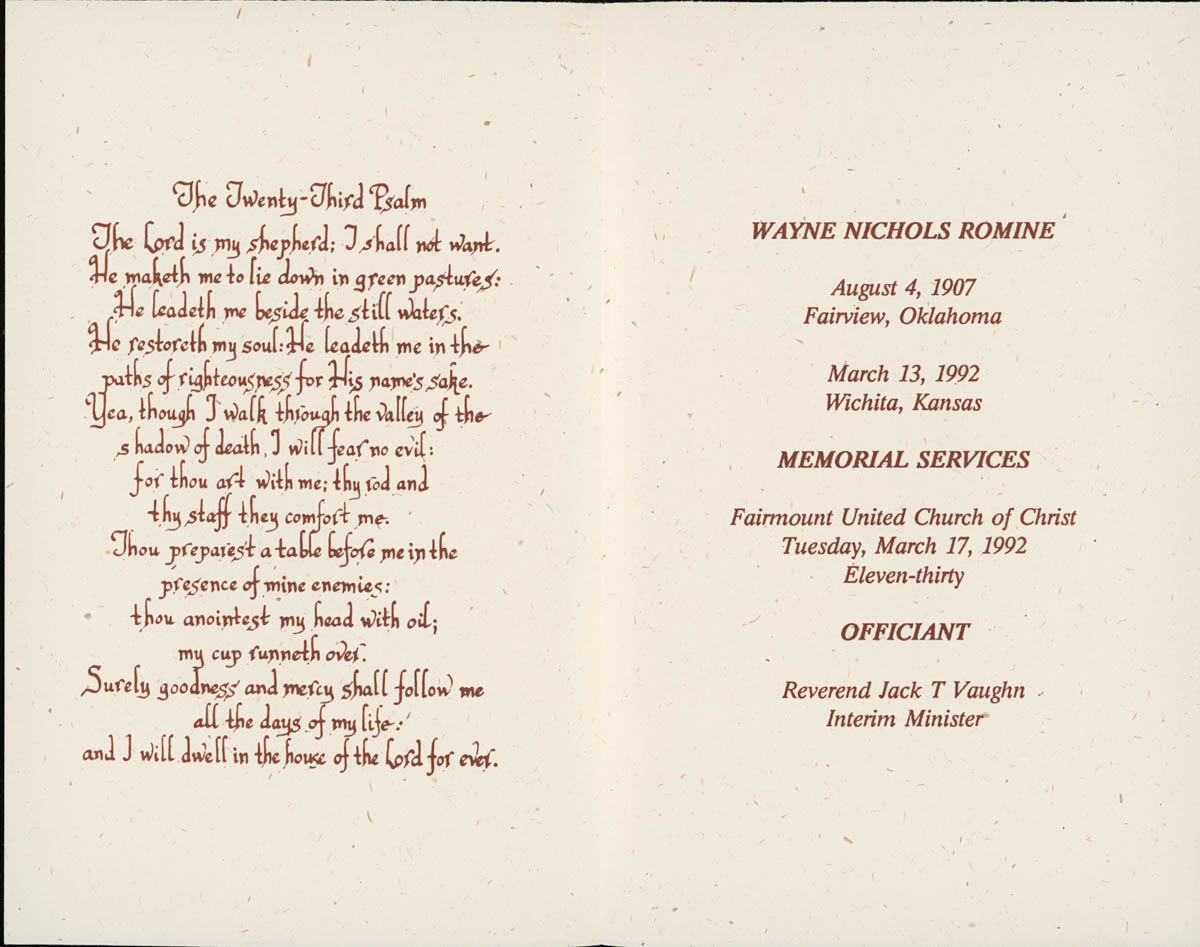 The Twenty-Third Psalm

The Lord is my shepherd; I shall not want.
He maketh me to lie down in green pastures:
He leadeth me beside the still waters.
He restoreth my soul: He leadeth me in the paths of righteousness for His name's sake.
Yea, though I walk through the valley of the shadow of death, I will fear no evil:
for thou art with me; thy rod and thy staff they comfort me.
Thou preparest a table before me in the presence of mine enemies:
thou anointest my head with oil;
my cup runneth over.
Surely goodness and mercy shall follow me all the days of my life:
and I will dwell in the house of the Lord for ever.

WAYNE NICHOLS ROMINE

August 4, 1907
Fairview, Oklahoma

March 13, 1992
Wichita, Kansas

MEMORIAL SERVICES

Fairmount United Church of Christ
Tuesday, March 17, 1992
Eleven-thirty

OFFICIANT

Reverend Jack T Vaughn
Interim Minister